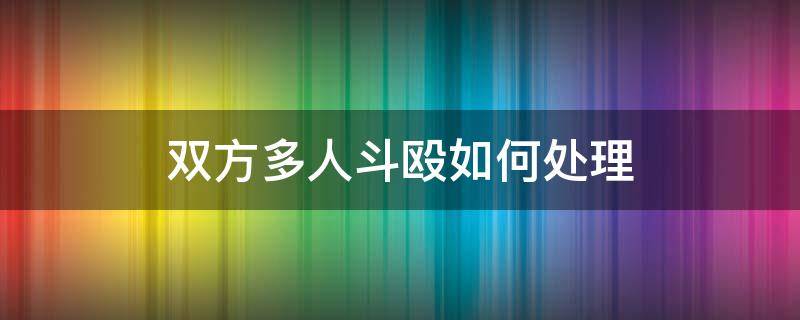 双方多人斗殴如何处理